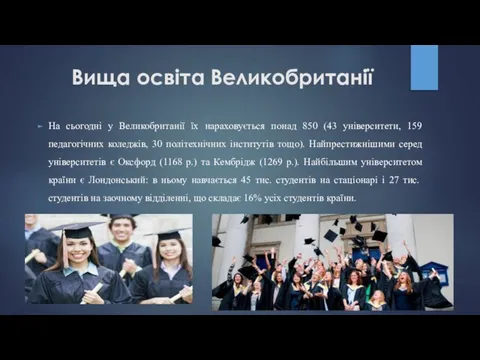 Вища освіта Великобританії

На сьогодні у Великобританії їх нараховується понад 850 (43 університети, 159 педагогічних коледжів, 30 політехнічних інститутів тощо). Найпрестижнішими серед університетів є Оксфорд (1168 р.) та Кембрідж (1269 р.). Найбільшим університетом країни є Лондонський: в ньому навчається 45 тис. студентів на стаціонарі і 27 тис. студентів на заочному відділенні, що складає 16% усіх студентів країни.